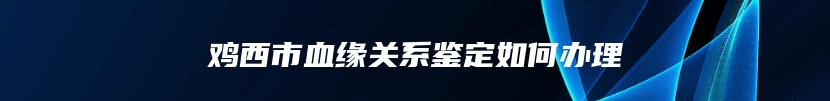 鸡西市血缘关系鉴定如何办理